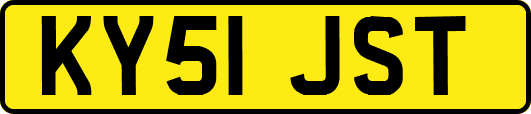 KY51 JST